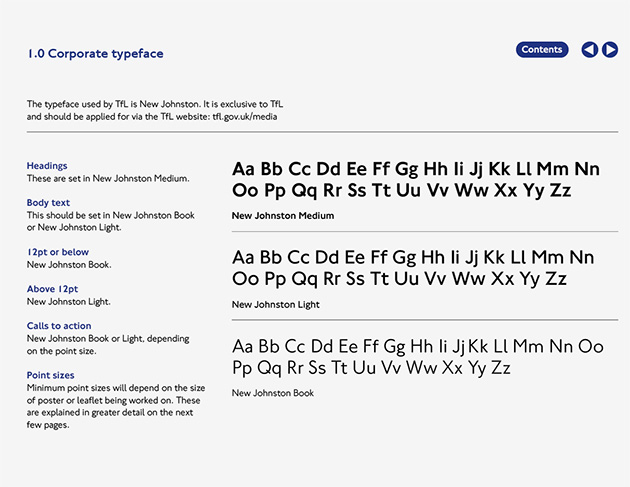 1.0 Corporate typeface

Contents

The typeface used by TfL is New Johnston. It is exclusive to TfL and should be applied for via the TfL website: tfl.gov.uk/media

Headings
These are set in New Johnston Medium.

Body text
This should be set in New Johnston Book or New Johnston Light.

12pt or below
New Johnston Book.

Above 12pt
New Johnston Light.

Calls to action
New Johnston Book or Light, depending on the point size.

Point sizes
Minimum point sizes will depend on the size of poster or leaflet being worked on. These are explained in greater detail on the next few pages.

Aa Bb Cc Dd Ee Ff Gg Hh Ii Jj Kk Ll Mm Nn Oo Pp Qq Rr Ss Tt Uu Vv Ww Xx Yy Zz

New Johnston Medium

Aa Bb Cc Dd Ee Ff Gg Hh Ii Jj Kk Ll Mm Nn Oo Pp Qq Rr Ss Tt Uu Vv Ww Xx Yy Zz

New Johnston Light

Aa Bb Cc Dd Ee Ff Gg Hh Ii Jj Kk Ll Mm Nn Oo Pp Qq Rr Ss Tt Uu Vv Ww Xx Yy Zz

New Johnston Book